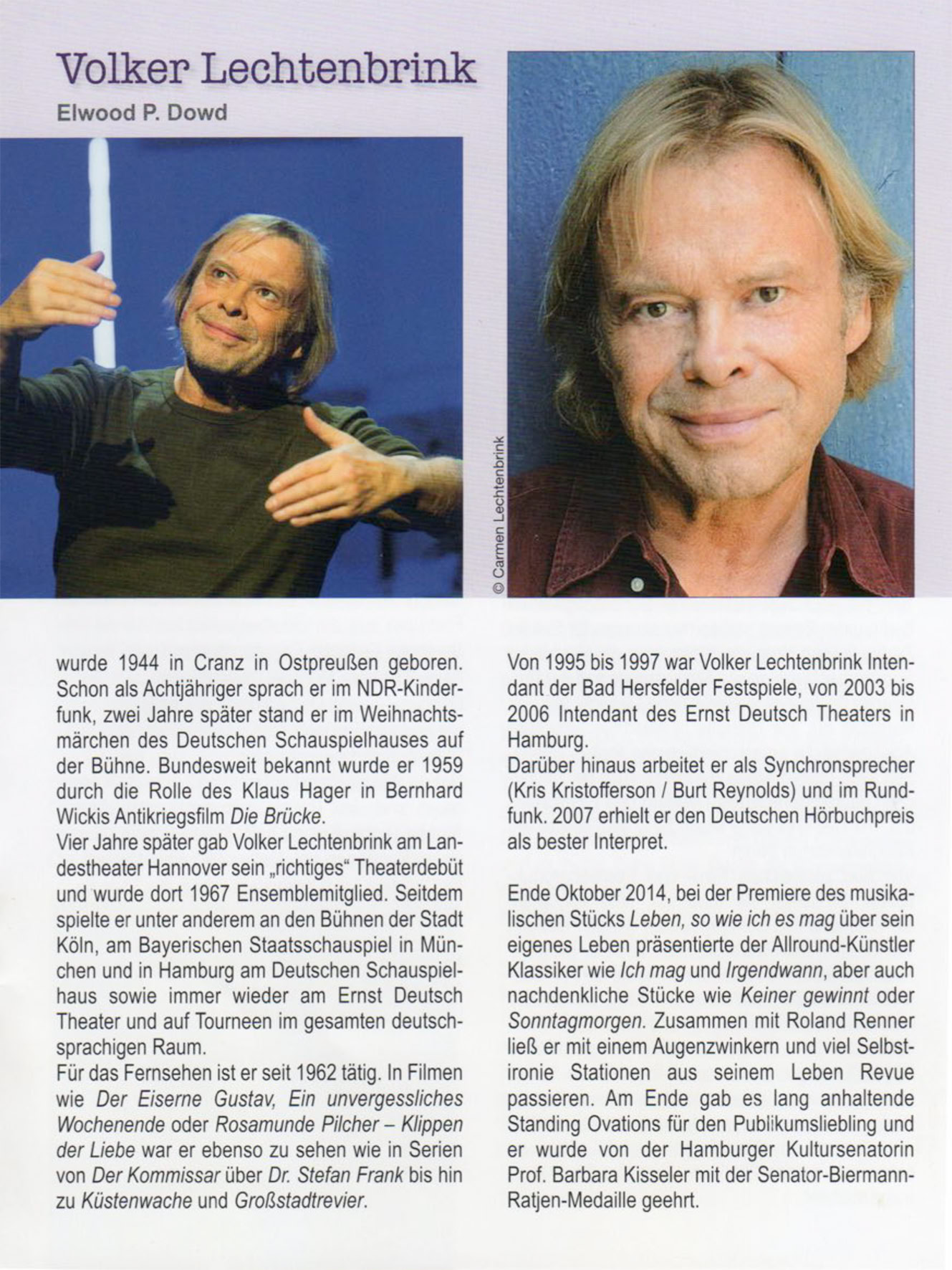 Volker Lechtenbrink

Elwood P. Dowd

© Carmen Lechtenbrink

wurde 1944 in Cranz in Ostpreußen geboren. Schon als Achtjähriger sprach er im NDR-Kinderfunk, zwei Jahre später stand er im Weihnachtsmärchen des Deutschen Schauspielhauses auf der Bühne. Bundesweit bekannt wurde er 1959 durch die Rolle des Klaus Hager in Bernhard Wickis Antikriegsfilm Die Brücke.

Vier Jahre später gab Volker Lechtenbrink am Landestheater Hannover sein „richtiges“ Theaterdebüt und wurde dort 1967 Ensemblemitglied. Seitdem spielte er unter anderem an den Bühnen der Stadt Köln, am Bayerischen Staatsschauspiel in München und in Hamburg am Deutschen Schauspielhaus sowie immer wieder am Ernst Deutsch Theater und auf Tourneen im gesamten deutschsprachigen Raum.

Für das Fernsehen ist er seit 1962 tätig. In Filmen wie Der Eiserne Gustav, Ein unvergessliches Wochenende oder Rosamunde Pilcher – Klippen der Liebe war er ebenso zu sehen wie in Serien von Der Kommissar über Dr. Stefan Frank bis hin zu Küstenwache und Großstadtrevier.

Von 1995 bis 1997 war Volker Lechtenbrink Intendant der Bad Hersfelder Festspiele, von 2003 bis 2006 Intendant des Ernst Deutsch Theaters in Hamburg.

Darüber hinaus arbeitet er als Synchronsprecher (Kris Kristofferson / Burt Reynolds) und im Rundfunk. 2007 erhielt er den Deutschen Hörbuchpreis als bester Interpret.

Ende Oktober 2014, bei der Premiere des musikalischen Stücks Leben, so wie ich es mag über sein eigenes Leben präsentierte der Allround-Künstler Klassiker wie Ich mag und Irgendwann, aber auch nachdenkliche Stücke wie Keiner gewinnt oder Sonntagmorgen. Zusammen mit Roland Renner ließ er mit einem Augenzwinkern und viel Selbstironie Stationen aus seinem Leben Revue passieren. Am Ende gab es lang anhaltende Standing Ovations für den Publikumsliebling und er wurde von der Hamburger Kultursenatorin Prof. Barbara Kisseler mit der Senator-Biermann-Ratjen-Medaille geehrt.